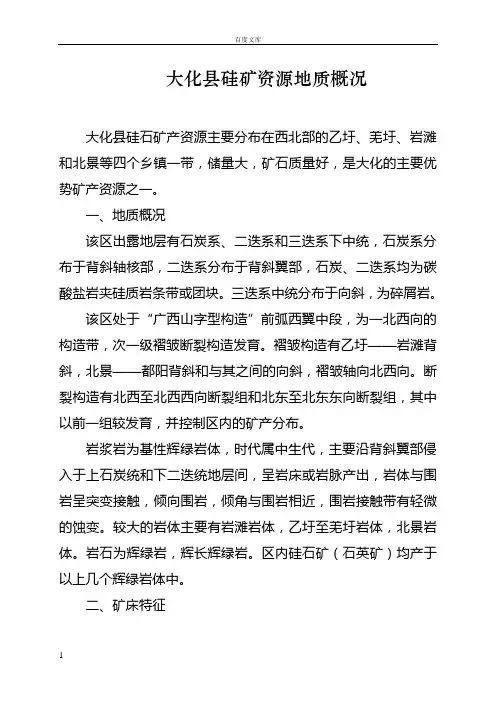 百度文库

大化县硅矿资源地质概况

大化县硅石矿产资源主要分布在西北部的乙圩、羌圩、岩滩和北景等四个乡镇一带，储量大，矿石质量好，是大化的主要优势矿产资源之一。

一、地质概况

该区出露地层有石炭系、二迭系和三迭系下中统，石炭系分布于背斜轴核部，二迭系分布于背斜翼部，石炭、二迭系均为碳酸盐岩夹硅质岩条带或团块。三迭系中统分布于向斜，为碎屑岩。

该区处于“广西山字型构造”前弧西翼中段，为一北西向的构造带，次一级褶皱断裂构造发育。褶皱构造有乙圩——岩滩背斜，北景——都阳背斜和与其之间的向斜，褶皱轴向北西向。断裂构造有北西至北西西向断裂组和北东至北东东向断裂组，其中以前一组较发育，并控制区内的矿产分布。

岩浆岩为基性辉绿岩体，时代属中生代，主要沿背斜翼部侵入于上石炭统和下二迭统地层间，呈岩床或岩脉产出，岩体与围岩呈突变接触，倾向围岩，倾角与围岩相近，围岩接触带有轻微的蚀变。较大的岩体主要有岩滩岩体，乙圩至羌圩岩体，北景岩体。岩石为辉绿岩，辉长辉绿岩。区内硅石矿（石英矿）均产于以上几个辉绿岩体中。

二、矿床特征

1